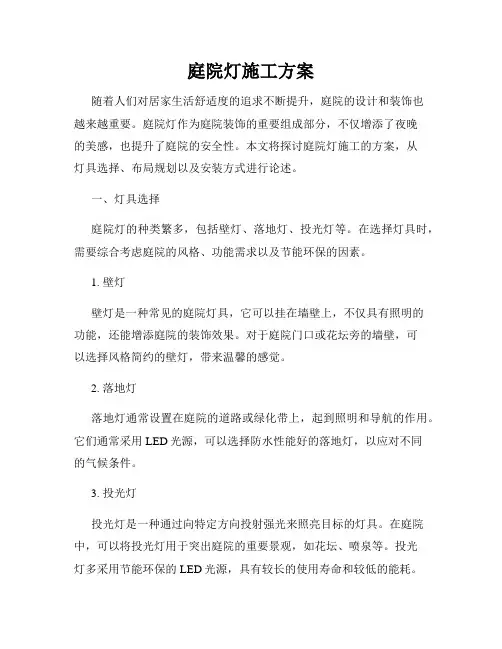 庭院灯施工方案

随着人们对居家生活舒适度的追求不断提升，庭院的设计和装饰也越来越重要。庭院灯作为庭院装饰的重要组成部分，不仅增添了夜晚的美感，也提升了庭院的安全性。本文将探讨庭院灯施工的方案，从灯具选择、布局规划以及安装方式进行论述。

一、灯具选择

庭院灯的种类繁多，包括壁灯、落地灯、投光灯等。在选择灯具时，需要综合考虑庭院的风格、功能需求以及节能环保的因素。

1. 壁灯

壁灯是一种常见的庭院灯具，它可以挂在墙壁上，不仅具有照明的功能，还能增添庭院的装饰效果。对于庭院门口或花坛旁的墙壁，可以选择风格简约的壁灯，带来温馨的感觉。

2. 落地灯

落地灯通常设置在庭院的道路或绿化带上，起到照明和导航的作用。它们通常采用 LED 光源，可以选择防水性能好的落地灯，以应对不同的气候条件。

3. 投光灯

投光灯是一种通过向特定方向投射强光来照亮目标的灯具。在庭院中，可以将投光灯用于突出庭院的重要景观，如花坛、喷泉等。投光灯多采用节能环保的 LED 光源，具有较长的使用寿命和较低的能耗。